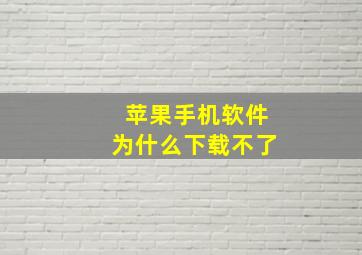 苹果手机软件
为什么下载不了